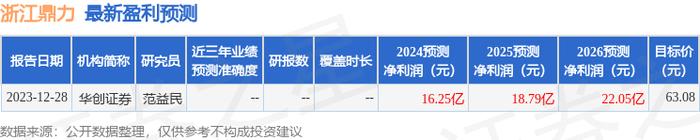 浙江鼎力 最新盈利预测

| 报告日期 | 机构简称 | 研究员 | 近三年业绩预测准确度 | 研报数 | 覆盖时长 | 2024预测净利润（元） | 2025预测净利润（元） | 2026预测净利润（元） | 目标价（元） |
|---|---|---|---|---|---|---|---|---|---|
| 2023-12-28 | 华创证券 | 范益民 | -- | -- | -- | 16.25亿 | 18.79亿 | 22.05亿 | 63.08 |

数据来源：公开数据整理，仅供参考不构成投资建议